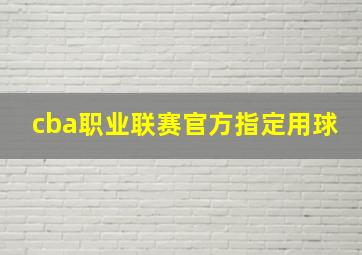 cba职业联赛官方指定用球